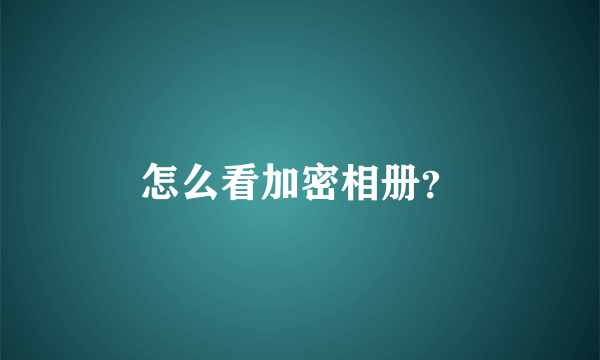 怎么看加密相册?